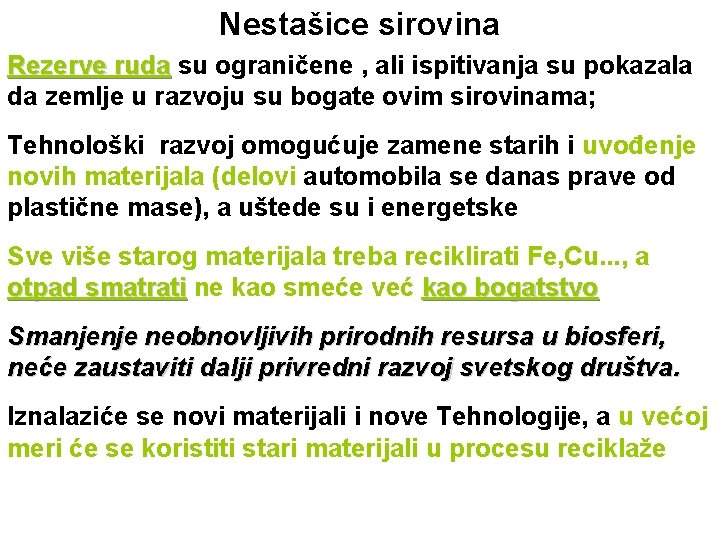 Nestašice sirovina

Rezerve ruda su ograničene , ali ispitivanja su pokazala da zemlje u razvoju su bogate ovim sirovinama;

Tehnološki razvoj omogućuje zamene starih i uvođenje novih materijala (delovi automobila se danas prave od plastične mase), a uštede su i energetske

Sve više starog materijala treba reciklirati Fe,Cu..., a otpad smatrati ne kao smeće već kao bogatstvo

Smanjenje neobnovljivih prirodnih resursa u biosferi, neće zaustaviti dalji privredni razvoj svetskog društva.

Iznalaziće se novi materijali i nove Tehnologije, a u većoj meri će se koristiti stari materijali u procesu reciklaže